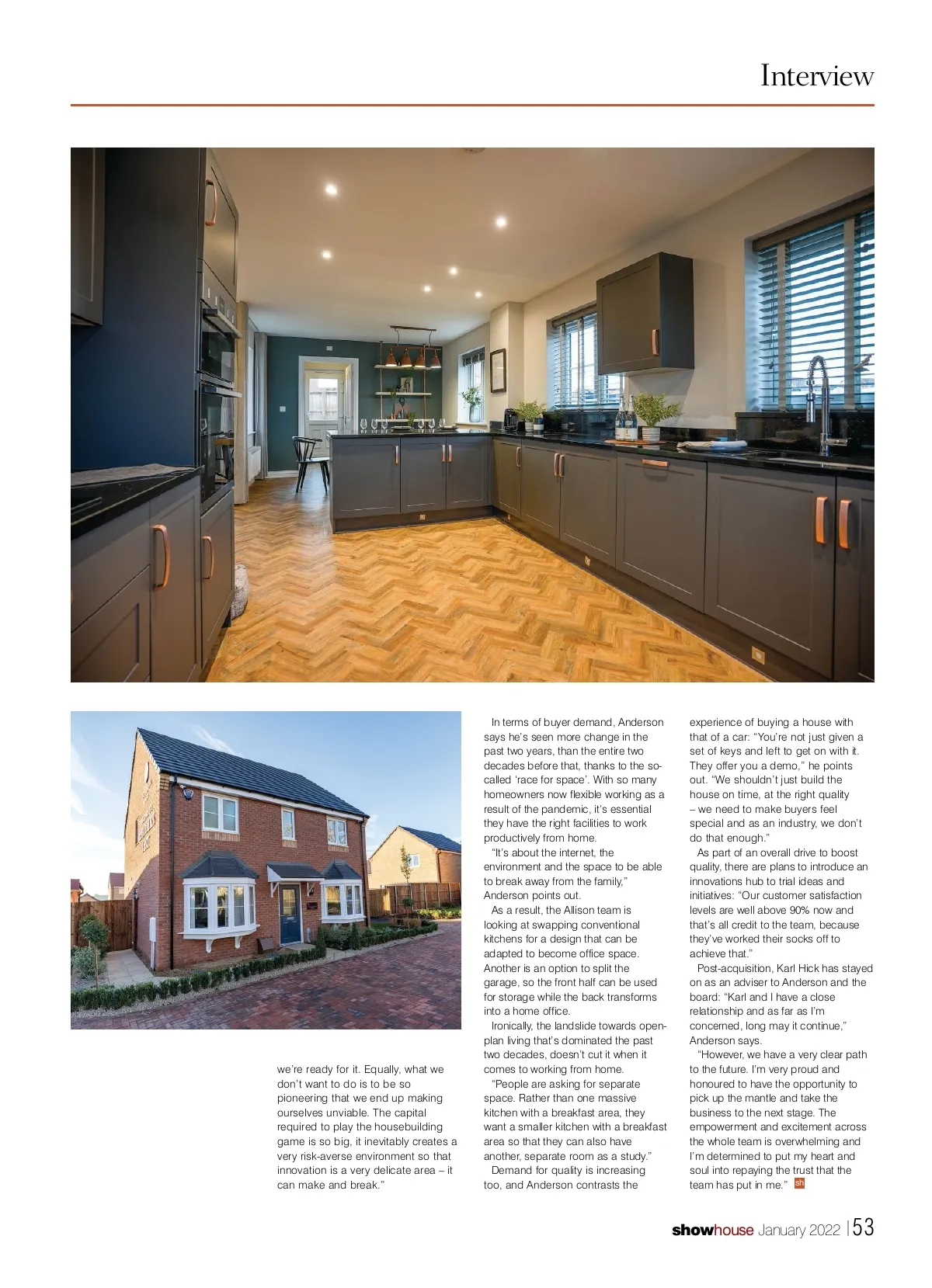 Interview

we're ready for it. Equally, what we don't want to do is to be so pioneering that we end up making ourselves unviable. The capital required to play the housebuilding game is so big, it inevitably creates a very risk-averse environment so that innovation is a very delicate area – it can make and break."

In terms of buyer demand, Anderson says he's seen more change in the past two years, than the entire two decades before that, thanks to the so-called 'race for space'. With so many homeowners now flexible working as a result of the pandemic, it's essential they have the right facilities to work productively from home.

"It's about the internet, the environment and the space to be able to break away from the family," Anderson points out.

As a result, the Allison team is looking at swapping conventional kitchens for a design that can be adapted to become office space. Another is an option to split the garage, so the front half can be used for storage while the back transforms into a home office.

Ironically, the landslide towards open-plan living that's dominated the past two decades, doesn't cut it when it comes to working from home.

"People are asking for separate space. Rather than one massive kitchen with a breakfast area, they want a smaller kitchen with a breakfast area so that they can also have another, separate room as a study."

Demand for quality is increasing too, and Anderson contrasts the experience of buying a house with that of a car: "You're not just given a set of keys and left to get on with it. They offer you a demo," he points out. "We shouldn't just build the house on time, at the right quality – we need to make buyers feel special and as an industry, we don't do that enough."

As part of an overall drive to boost quality, there are plans to introduce an innovations hub to trial ideas and initiatives: "Our customer satisfaction levels are well above 90% now and that's all credit to the team, because they've worked their socks off to achieve that."

Post-acquisition, Karl Hick has stayed on as an adviser to Anderson and the board: "Karl and I have a close relationship and as far as I'm concerned, long may it continue," Anderson says.

"However, we have a very clear path to the future. I'm very proud and honoured to have the opportunity to pick up the mantle and take the business to the next stage. The empowerment and excitement across the whole team is overwhelming and I'm determined to put my heart and soul into repaying the trust that the team has put in me." sh

showhouse January 2022 | 53